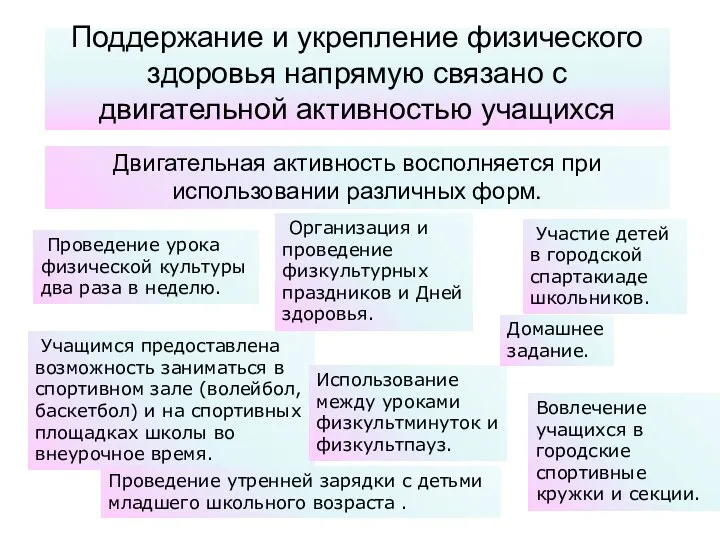 Поддержание и укрепление физического здоровья напрямую связано с двигательной активностью учащихся

Двигательная активность восполняется при использовании различных форм.

Проведение урока физической культуры два раза в неделю.

Организация и проведение физкультурных праздников и Дней здоровья.

Участие детей в городской спартакиаде школьников.

Домашнее задание.

Учащимся предоставлена возможность заниматься в спортивном зале (волейбол, баскетбол) и на спортивных площадках школы во внеурочное время.

Использование между уроками физкультминуток и физкультпауз.

Вовлечение учащихся в городские спортивные кружки и секции.

Проведение утренней зарядки с детьми младшего школьного возраста .